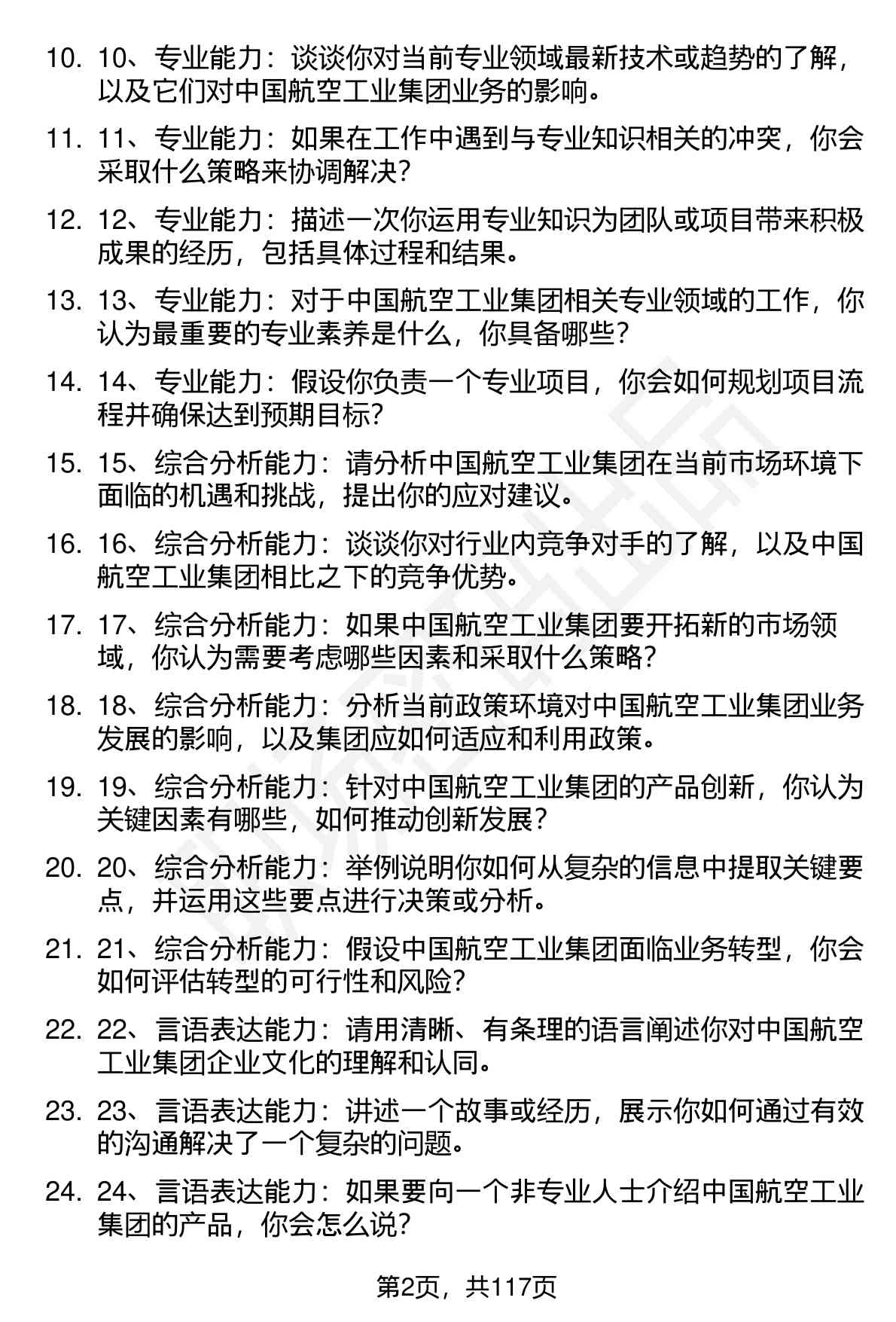 10. 10、专业能力：谈谈你对当前专业领域最新技术或趋势的了解，以及它们对中国航空工业集团业务的影响。

11. 11、专业能力：如果在工作中遇到与专业知识相关的冲突，你会采取什么策略来协调解决？

12. 12、专业能力：描述一次你运用专业知识为团队或项目带来积极成果的经历，包括具体过程和结果。

13. 13、专业能力：对于中国航空工业集团相关专业领域的工作，你认为最重要的专业素养是什么，你具备哪些？

14. 14、专业能力：假设你负责一个专业项目，你会如何规划项目流程并确保达到预期目标？

15. 15、综合分析能力：请分析中国航空工业集团在当前市场环境下面临的机遇和挑战，提出你的应对建议。

16. 16、综合分析能力：谈谈你对行业内竞争对手的了解，以及中国航空工业集团相比之下的竞争优势。

17. 17、综合分析能力：如果中国航空工业集团要开拓新的市场领域，你认为需要考虑哪些因素和采取什么策略？

18. 18、综合分析能力：分析当前政策环境对中国航空工业集团业务发展的影响，以及集团应如何适应和利用政策。

19. 19、综合分析能力：针对中国航空工业集团的产品创新，你认为关键因素有哪些，如何推动创新发展？

20. 20、综合分析能力：举例说明你如何从复杂的信息中提取关键要点，并运用这些要点进行决策或分析。

21. 21、综合分析能力：假设中国航空工业集团面临业务转型，你会如何评估转型的可行性和风险？

22. 22、言语表达能力：请用清晰、有条理的语言阐述你对中国航空工业集团企业文化的理解和认同。

23. 23、言语表达能力：讲述一个故事或经历，展示你如何通过有效的沟通解决了一个复杂的问题。

24. 24、言语表达能力：如果要向一个非专业人士介绍中国航空工业集团的产品，你会怎么说？

第2页，共117页